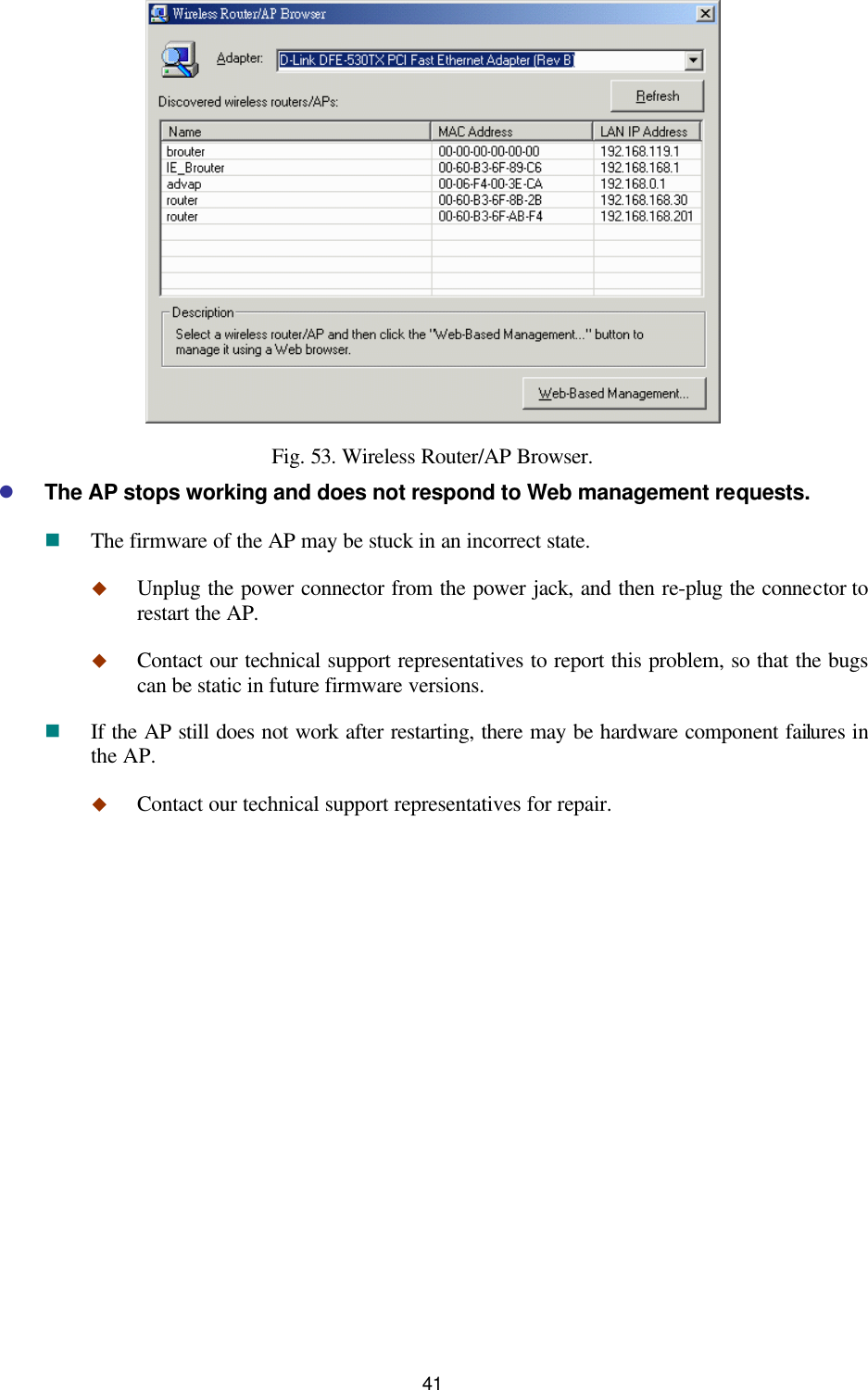 Wireless Router/AP Browser

Adapter: D-Link DFE-530TX PCI Fast Ethernet Adapter (Rev B)

Discovered wireless routers/APs:

Refresh

| Name | MAC Address | LAN IP Address |
|---|---|---|
| brouter | 00-00-00-00-00-00 | 192.168.119.1 |
| IE_Brouter | 00-60-B3-6F-89-C6 | 192.168.168.1 |
| advap | 00-06-F4-00-3E-CA | 192.168.0.1 |
| router | 00-60-B3-6F-8B-2B | 192.168.168.30 |
| router | 00-60-B3-6F-AB-F4 | 192.168.168.201 |

Description

Select a wireless router/AP and then click the "Web-Based Management..." button to manage it using a Web browser.

Web-Based Management...

Fig. 53. Wireless Router/AP Browser.

The AP stops working and does not respond to Web management requests.

The firmware of the AP may be stuck in an incorrect state.

Unplug the power connector from the power jack, and then re-plug the connector to restart the AP.

Contact our technical support representatives to report this problem, so that the bugs can be static in future firmware versions.

If the AP still does not work after restarting, there may be hardware component failures in the AP.

Contact our technical support representatives for repair.

41